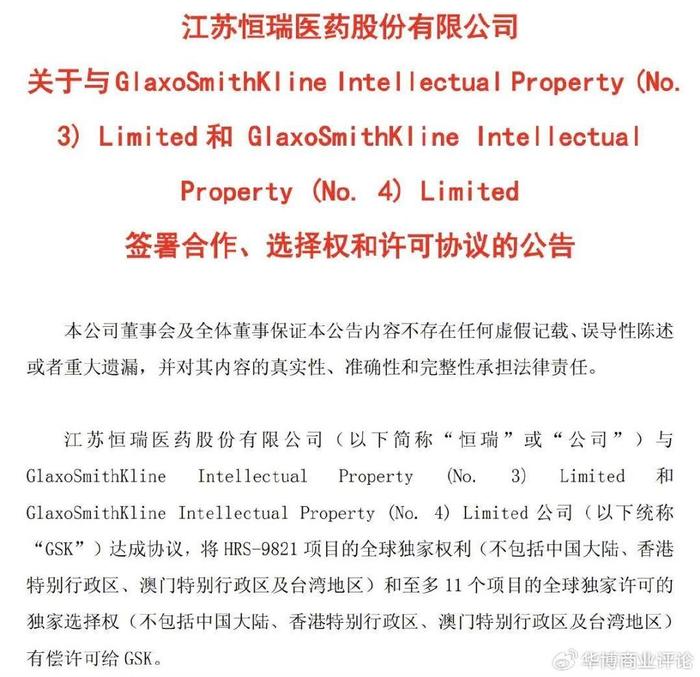 江苏恒瑞医药股份有限公司
关于与 GlaxoSmithKline Intellectual Property (No. 3) Limited 和 GlaxoSmithKline Intellectual Property (No. 4) Limited
签署合作、选择权和许可协议的公告

本公司董事会及全体董事保证本公告内容不存在任何虚假记载、误导性陈述或者重大遗漏，并对其内容的真实性、准确性和完整性承担法律责任。

江苏恒瑞医药股份有限公司（以下简称“恒瑞”或“公司”）与 GlaxoSmithKline Intellectual Property (No. 3) Limited 和 GlaxoSmithKline Intellectual Property (No. 4) Limited 公司（以下统称“GSK”）达成协议，将 HRS-9821 项目的全球独家权利（不包括中国大陆、香港特别行政区、澳门特别行政区及台湾地区）和至多 11 个项目的全球独家许可的独家选择权（不包括中国大陆、香港特别行政区、澳门特别行政区及台湾地区）有偿许可给 GSK。

华博商业评论